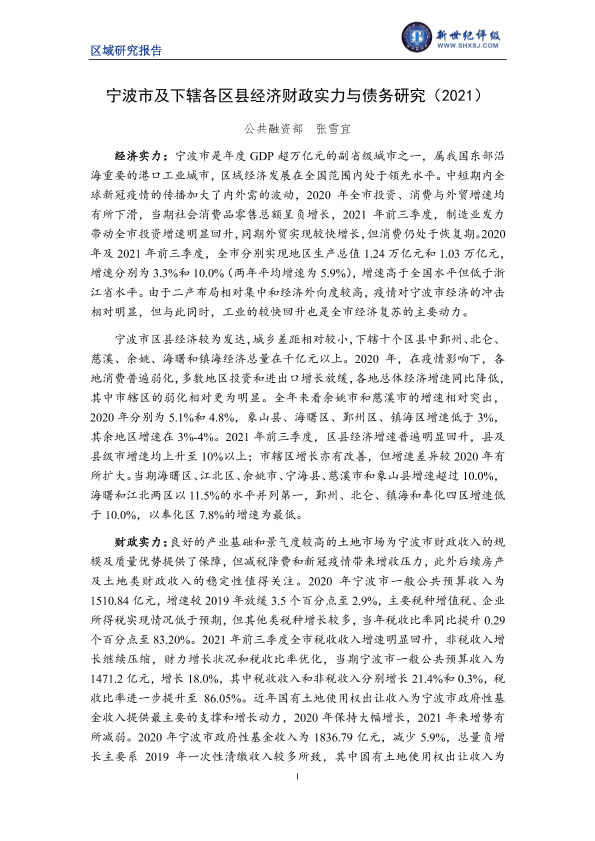 区域研究报告

新世纪评级
WWW.SHXSJ.COM

宁波市及下辖各区县经济财政实力与债务研究（2021）

公共融资部　张雪宜

经济实力：宁波市是年度 GDP 超万亿元的副省级城市之一，属我国东部沿海重要的港口工业城市，区域经济发展在全国范围内处于领先水平。中短期内全球新冠疫情的传播加大了内外需的波动，2020 年全市投资、消费与外贸增速均有所下滑，当期社会消费品零售总额呈负增长，2021 年前三季度，制造业发力带动全市投资增速明显回升，同期外贸实现较快增长，但消费仍处于恢复期。2020 年及 2021 年前三季度，全市分别实现地区生产总值 1.24 万亿元和 1.03 万亿元，增速分别为 3.3%和 10.0%（两年平均增速为 5.9%），增速高于全国水平但低于浙江省水平。由于二产布局相对集中和经济外向度较高，疫情对宁波市经济的冲击相对明显，但与此同时，工业的较快回升也是全市经济复苏的主要动力。

宁波市区县经济较为发达，城乡差距相对较小，下辖十个区县中鄞州、北仑、慈溪、余姚、海曙和镇海经济总量在千亿元以上。2020 年，在疫情影响下，各地消费普遍弱化，多数地区投资和进出口增长放缓，各地总体经济增速同比降低，其中市辖区的弱化相对更为明显。全年来看余姚市和慈溪市的增速相对突出，2020 年分别为 5.1%和 4.8%，象山县、海曙区、鄞州区、镇海区增速低于 3%，其余地区增速在 3%-4%。2021 年前三季度，区县经济增速普遍明显回升，县及县级市增速均上升至 10%以上；市辖区增长亦有改善，但增速差异较 2020 年有所扩大。当期海曙区、江北区、余姚市、宁海县、慈溪市和象山县增速超过 10.0%，海曙和江北两区以 11.5%的水平并列第一，鄞州、北仑、镇海和奉化四区增速低于 10.0%，以奉化区 7.8%的增速为最低。

财政实力：良好的产业基础和景气度较高的土地市场为宁波市财政收入的规模及质量优势提供了保障，但减税降费和新冠疫情带来增收压力，此外后续房产及土地类财政收入的稳定性值得关注。2020 年宁波市一般公共预算收入为 1510.84 亿元，增速较 2019 年放缓 3.5 个百分点至 2.9%，主要税种增值税、企业所得税实现情况低于预期，但其他类税种增长较多，当年税收比率同比提升 0.29 个百分点至 83.20%。2021 年前三季度全市税收收入增速明显回升，非税收入增长继续压缩，财力增长状况和税收比率优化，当期宁波市一般公共预算收入为 1471.2 亿元，增长 18.0%，其中税收收入和非税收入分别增长 21.4%和 0.3%，税收比率进一步提升至 86.05%。近年国有土地使用权出让收入为宁波市政府性基金收入提供最主要的支撑和增长动力，2020 年保持大幅增长，2021 年来增势有所减弱。2020 年宁波市政府性基金收入为 1836.79 亿元，减少 5.9%，总量负增长主要系 2019 年一次性清缴收入较多所致，其中国有土地使用权出让收入为

1